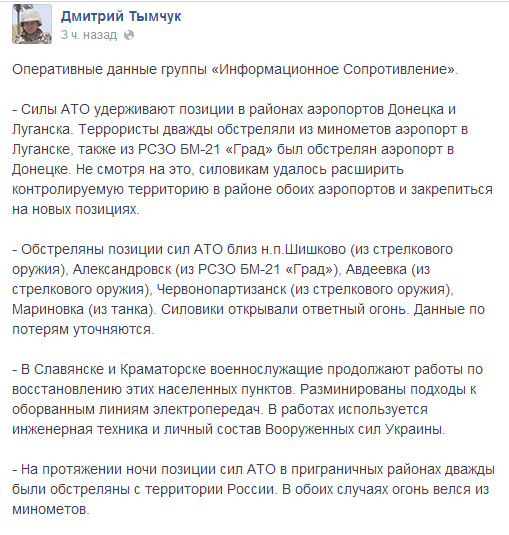 Дмитрий Тымчук
3 ч. назад

Оперативные данные группы «Информационное Сопротивление».

- Силы АТО удерживают позиции в районах аэропортов Донецка и Луганска. Террористы дважды обстреляли из минометов аэропорт в Луганске, также из РСЗО БМ-21 «Град» был обстрелян аэропорт в Донецке. Не смотря на это, силовикам удалось расширить контролируемую территорию в районе обоих аэропортов и закрепиться на новых позициях.

- Обстреляны позиции сил АТО близ н.п.Шишково (из стрелкового оружия), Александровск (из РСЗО БМ-21 «Град»), Авдеевка (из стрелкового оружия), Червонопартизанск (из стрелкового оружия), Мариновка (из танка). Силовики открывали ответный огонь. Данные по потерям уточняются.

- В Славянске и Краматорске военнослужащие продолжают работы по восстановлению этих населенных пунктов. Разминированы подходы к оборванным линиям электропередач. В работах используется инженерная техника и личный состав Вооруженных сил Украины.

- На протяжении ночи позиции сил АТО в приграничных районах дважды были обстреляны с территории России. В обоих случаях огонь велся из минометов.